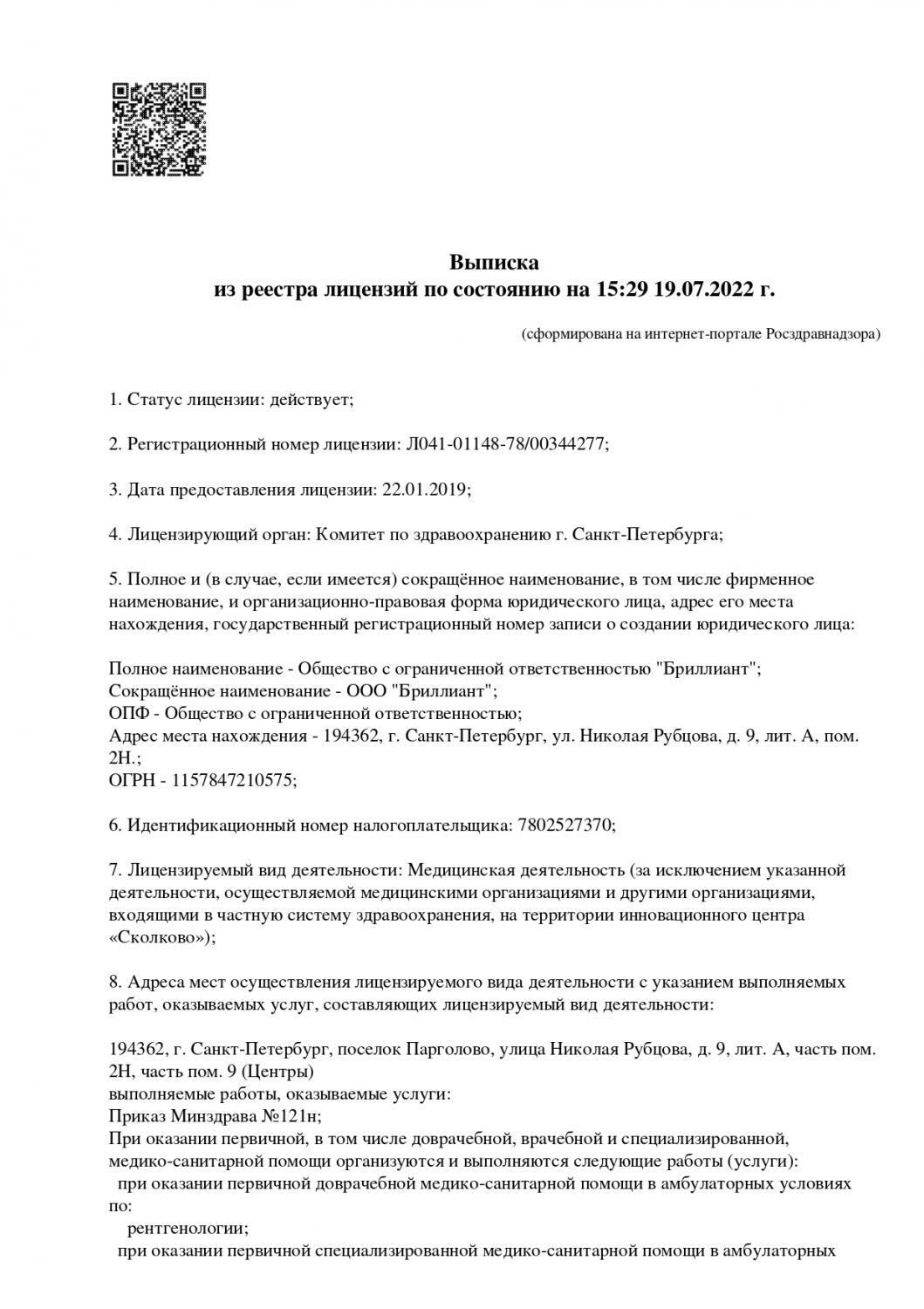 Выписка
из реестра лицензий по состоянию на 15:29 19.07.2022 г.

(сформирована на интернет-портале Росздравнадзора)

1. Статус лицензии: действует;

2. Регистрационный номер лицензии: Л041-01148-78/00344277;

3. Дата предоставления лицензии: 22.01.2019;

4. Лицензирующий орган: Комитет по здравоохранению г. Санкт-Петербурга;

5. Полное и (в случае, если имеется) сокращённое наименование, в том числе фирменное наименование, и организационно-правовая форма юридического лица, адрес его места нахождения, государственный регистрационный номер записи о создании юридического лица:

Полное наименование - Общество с ограниченной ответственностью "Бриллиант";
Сокращённое наименование - ООО "Бриллиант";
ОПФ - Общество с ограниченной ответственностью;
Адрес места нахождения - 194362, г. Санкт-Петербург, ул. Николая Рубцова, д. 9, лит. А, пом. 2Н.;
ОГРН - 1157847210575;

6. Идентификационный номер налогоплательщика: 7802527370;

7. Лицензируемый вид деятельности: Медицинская деятельность (за исключением указанной деятельности, осуществляемой медицинскими организациями и другими организациями, входящими в частную систему здравоохранения, на территории инновационного центра «Сколково»);

8. Адреса мест осуществления лицензируемого вида деятельности с указанием выполняемых работ, оказываемых услуг, составляющих лицензируемый вид деятельности:

194362, г. Санкт-Петербург, поселок Парголово, улица Николая Рубцова, д. 9, лит. А, часть пом. 2Н, часть пом. 9 (Центры)
выполняемые работы, оказываемые услуги:
Приказ Минздрава №121н;
При оказании первичной, в том числе доврачебной, врачебной и специализированной, медико-санитарной помощи организуются и выполняются следующие работы (услуги):
при оказании первичной доврачебной медико-санитарной помощи в амбулаторных условиях по:
рентгенологии;
при оказании первичной специализированной медико-санитарной помощи в амбулаторных